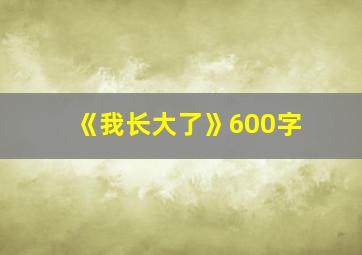 《我长大了》600字